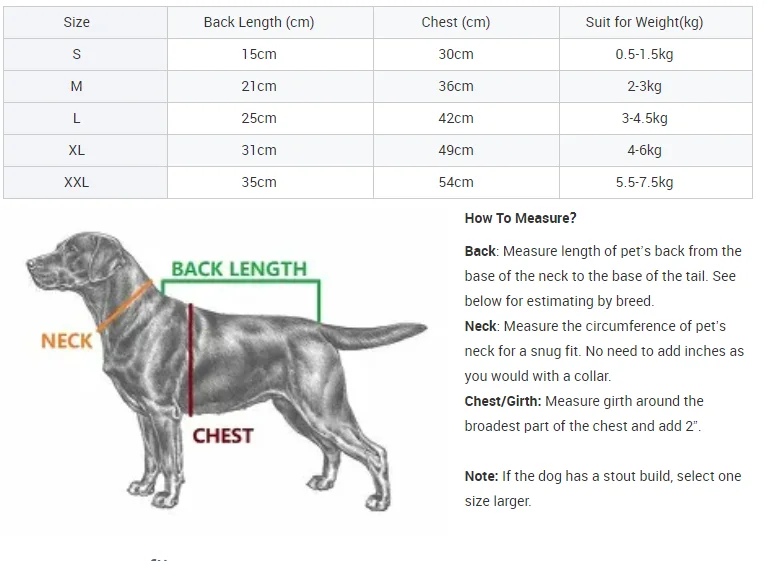 | Size | Back Length (cm) | Chest (cm) | Suit for Weight(kg) |
|---|---|---|---|
| S | 15cm | 30cm | 0.5-1.5kg |
| M | 21cm | 36cm | 2-3kg |
| L | 25cm | 42cm | 3-4.5kg |
| XL | 31cm | 49cm | 4-6kg |
| XXL | 35cm | 54cm | 5.5-7.5kg |

BACK LENGTH
NECK
CHEST

How To Measure?

Back: Measure length of pet's back from the base of the neck to the base of the tail. See below for estimating by breed.
Neck: Measure the circumference of pet's neck for a snug fit. No need to add inches as you would with a collar.
Chest/Girth: Measure girth around the broadest part of the chest and add 2".

Note: If the dog has a stout build, select one size larger.